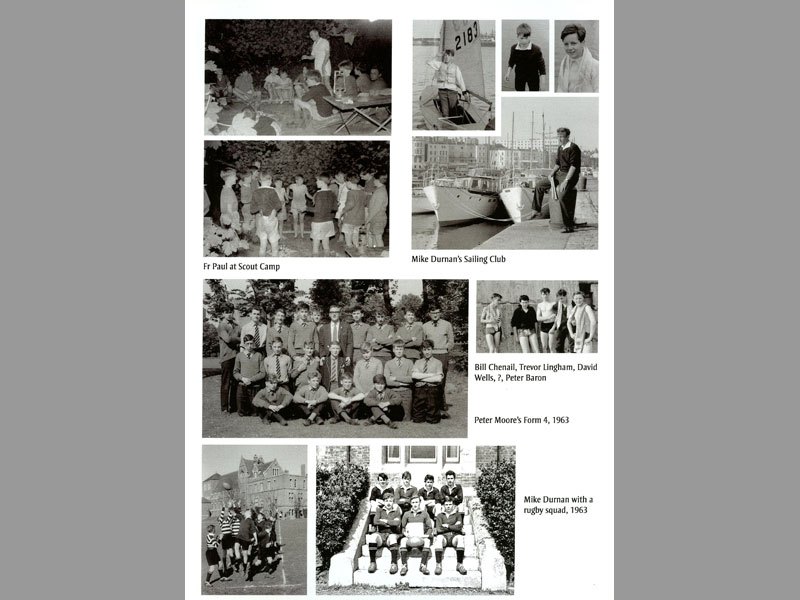 2183

Fr Paul at Scout Camp

Mike Durnan's Sailing Club

Bill Chenail, Trevor Lingham, David Wells, ?, Peter Baron

Peter Moore's Form 4, 1963

Mike Durnan with a rugby squad, 1963